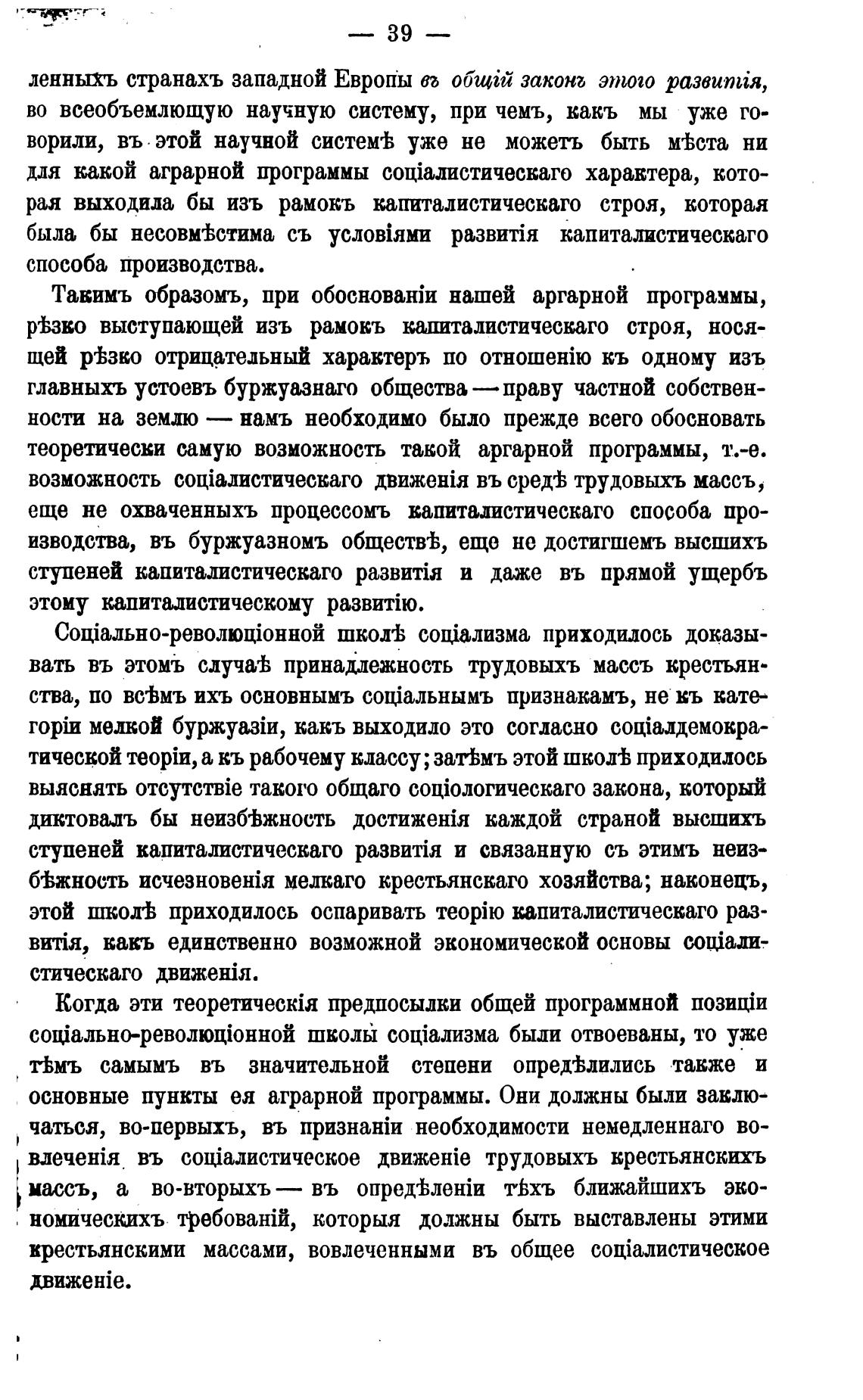 — 39 —

ленныхъ странахъ западной Европы въ общій законъ этого развитія, во всеобъемлющую научную систему, при чемъ, какъ мы уже говорили, въ этой научной системѣ уже не можетъ быть мѣста ни для какой аграрной программы соціалистическаго характера, которая выходила бы изъ рамокъ капиталистическаго строя, которая была бы несовмѣстима съ условіями развитія капиталистическаго способа производства.

Такимъ образомъ, при обоснованіи нашей аргарной программы, рѣзко выступающей изъ рамокъ капиталистическаго строя, носящей рѣзко отрицательный характеръ по отношенію къ одному изъ главныхъ устоевъ буржуазнаго общества — праву частной собственности на землю — намъ необходимо было прежде всего обосновать теоретически самую возможность такой аргарной программы, т.-е. возможность соціалистическаго движенія въ средѣ трудовыхъ массъ, еще не охваченныхъ процессомъ капиталистическаго способа производства, въ буржуазномъ обществѣ, еще не достигшемъ высшихъ ступеней капиталистическаго развитія и даже въ прямой ущербъ этому капиталистическому развитію.

Соціально-революціонной школѣ соціализма приходилось доказывать въ этомъ случаѣ принадлежность трудовыхъ массъ крестьянства, по всѣмъ ихъ основнымъ соціальнымъ признакамъ, не къ категоріи мелкой буржуазіи, какъ выходило это согласно соціалдемократической теоріи, а къ рабочему классу; затѣмъ этой школѣ приходилось выяснять отсутствіе такого общаго соціологическаго закона, который диктовалъ бы неизбѣжность достиженія каждой страной высшихъ ступеней капиталистическаго развитія и связанную съ этимъ неизбѣжность исчезновенія мелкаго крестьянскаго хозяйства; наконецъ, этой школѣ приходилось оспаривать теорію капиталистическаго развитія, какъ единственно возможной экономической основы соціалистическаго движенія.

Когда эти теоретическія предпосылки общей программной позиціи соціально-революціонной школы соціализма были отвоеваны, то уже тѣмъ самымъ въ значительной степени опредѣлились также и основные пункты ея аграрной программы. Они должны были заключаться, во-первыхъ, въ признаніи необходимости немедленнаго вовлеченія въ соціалистическое движеніе трудовыхъ крестьянскихъ массъ, а во-вторыхъ — въ опредѣленіи тѣхъ ближайшихъ экономическихъ требованій, которыя должны быть выставлены этими крестьянскими массами, вовлеченными въ общее соціалистическое движеніе.